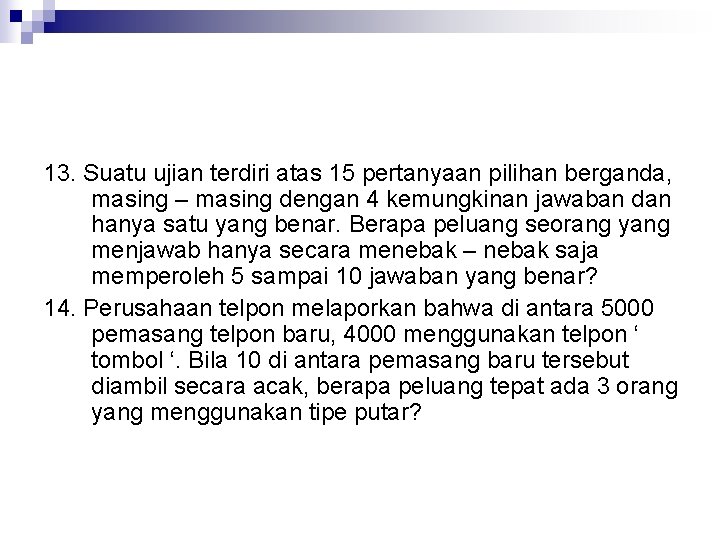 13. Suatu ujian terdiri atas 15 pertanyaan pilihan berganda, masing – masing dengan 4 kemungkinan jawaban dan hanya satu yang benar. Berapa peluang seorang yang menjawab hanya secara menebak – nebak saja memperoleh 5 sampai 10 jawaban yang benar?

14. Perusahaan telpon melaporkan bahwa di antara 5000 pemasang telpon baru, 4000 menggunakan telpon ‘ tombol ‘. Bila 10 di antara pemasang baru tersebut diambil secara acak, berapa peluang tepat ada 3 orang yang menggunakan tipe putar?